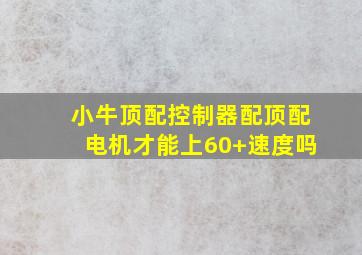 小牛顶配控制器配顶配电机才能上60+速度吗